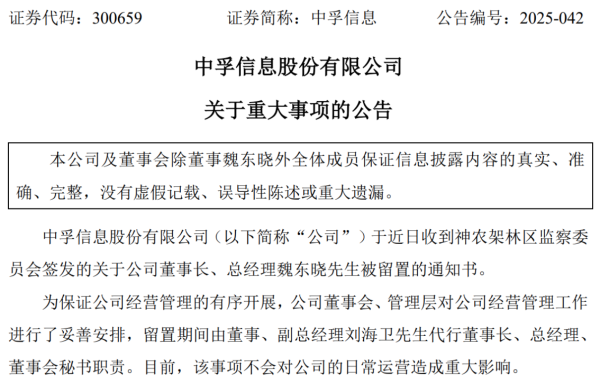 证券代码：300659　　证券简称：中孚信息　　公告编号：2025-042

中孚信息股份有限公司

关于重大事项的公告

本公司及董事会除董事魏东晓外全体成员保证信息披露内容的真实、准确、完整，没有虚假记载、误导性陈述或重大遗漏。

中孚信息股份有限公司（以下简称“公司”）于近日收到神农架林区监察委员会签发的关于公司董事长、总经理魏东晓先生被留置的通知书。

为保证公司经营管理的有序开展，公司董事会、管理层对公司经营管理工作进行了妥善安排，留置期间由董事、副总经理刘海卫先生代行董事长、总经理、董事会秘书职责。目前，该事项不会对公司的日常运营造成重大影响。